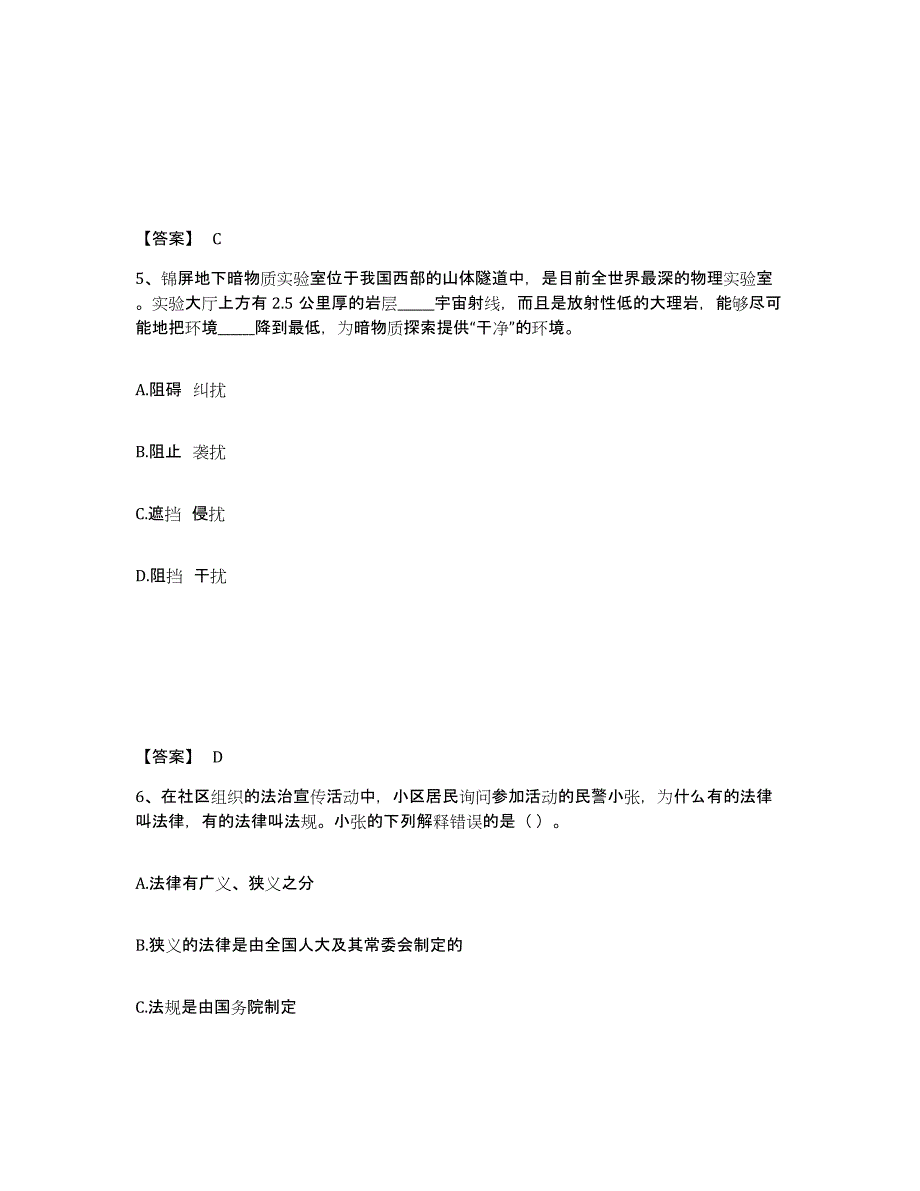 【答案】 C

5、锦屏地下暗物质实验室位于我国西部的山体隧道中，是目前全世界最深的物理实验室。实验大厅上方有 2.5 公里厚的岩层_____宇宙射线，而且是放射性低的大理岩，能够尽可能地把环境_____降到最低，为暗物质探索提供“干净”的环境。

A.阻碍 纠扰

B.阻止 袭扰

C.遮挡 侵扰

D.阻挡 干扰

【答案】 D

6、在社区组织的法治宣传活动中，小区居民询问参加活动的民警小张，为什么有的法律叫法律，有的法律叫法规。小张的下列解释错误的是（ ）。

A.法律有广义、狭义之分

B.狭义的法律是由全国人大及其常委会制定的

C.法规是由国务院制定